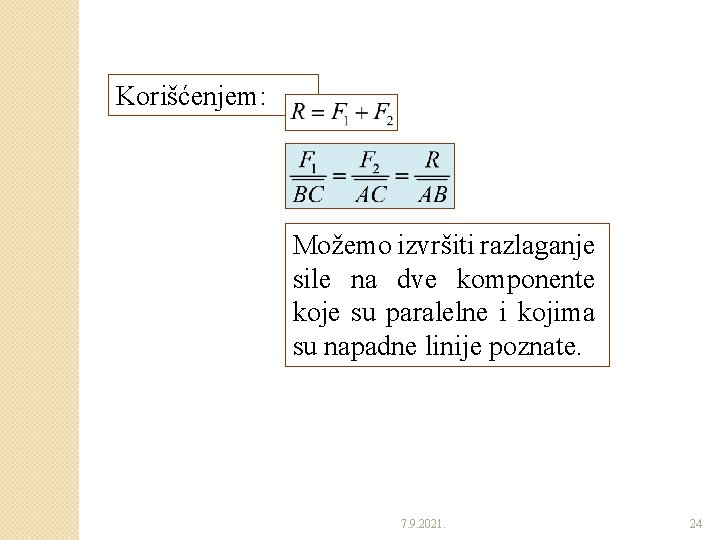 Korišćenjem:

$R = F_1 + F_2$

$\frac{F_1}{BC} = \frac{F_2}{AC} = \frac{R}{AB}$

Možemo izvršiti razlaganje sile na dve komponente koje su paralelne i kojima su napadne linije poznate.

7.9.2021.

24